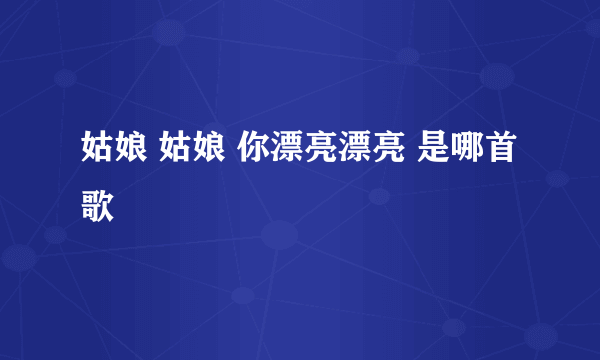 姑娘 姑娘 你漂亮漂亮 是哪首歌